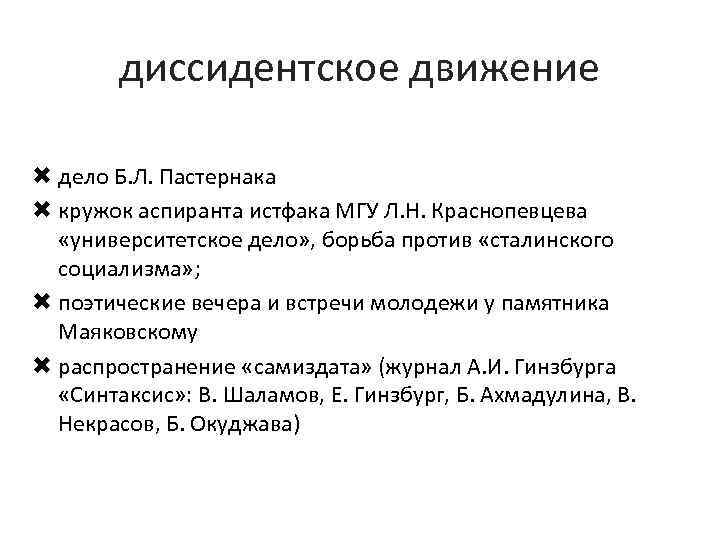 диссидентское движение

✖ дело Б.Л. Пастернака

✖ кружок аспиранта истфака МГУ Л.Н. Краснопевцева «университетское дело», борьба против «сталинского социализма»;

✖ поэтические вечера и встречи молодежи у памятника Маяковскому

✖ распространение «самиздата» (журнал А.И. Гинзбурга «Синтаксис»: В. Шаламов, Е. Гинзбург, Б. Ахмадулина, В. Некрасов, Б. Окуджава)